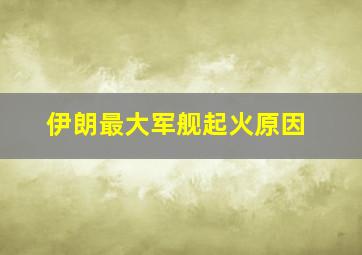 伊朗最大军舰起火原因